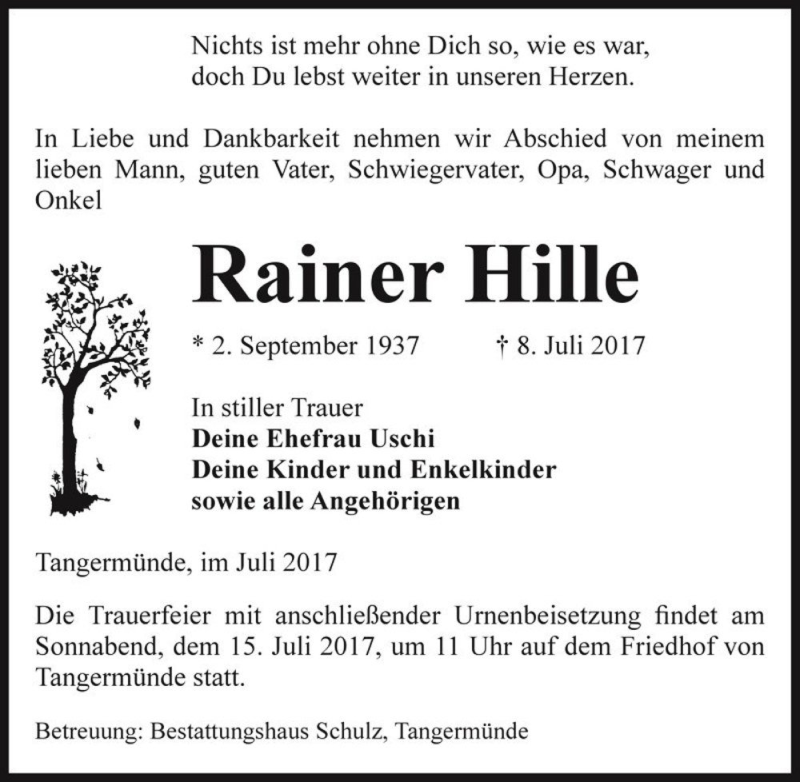 Nichts ist mehr ohne Dich so, wie es war,
doch Du lebst weiter in unseren Herzen.

In Liebe und Dankbarkeit nehmen wir Abschied von meinem lieben Mann, guten Vater, Schwiegervater, Opa, Schwager und Onkel

Rainer Hille

* 2. September 1937 † 8. Juli 2017

In stiller Trauer
Deine Ehefrau Uschi
Deine Kinder und Enkelkinder
sowie alle Angehörigen

Tangermünde, im Juli 2017

Die Trauerfeier mit anschließender Urnenbeisetzung findet am Sonnabend, dem 15. Juli 2017, um 11 Uhr auf dem Friedhof von Tangermünde statt.

Betreuung: Bestattungshaus Schulz, Tangermünde